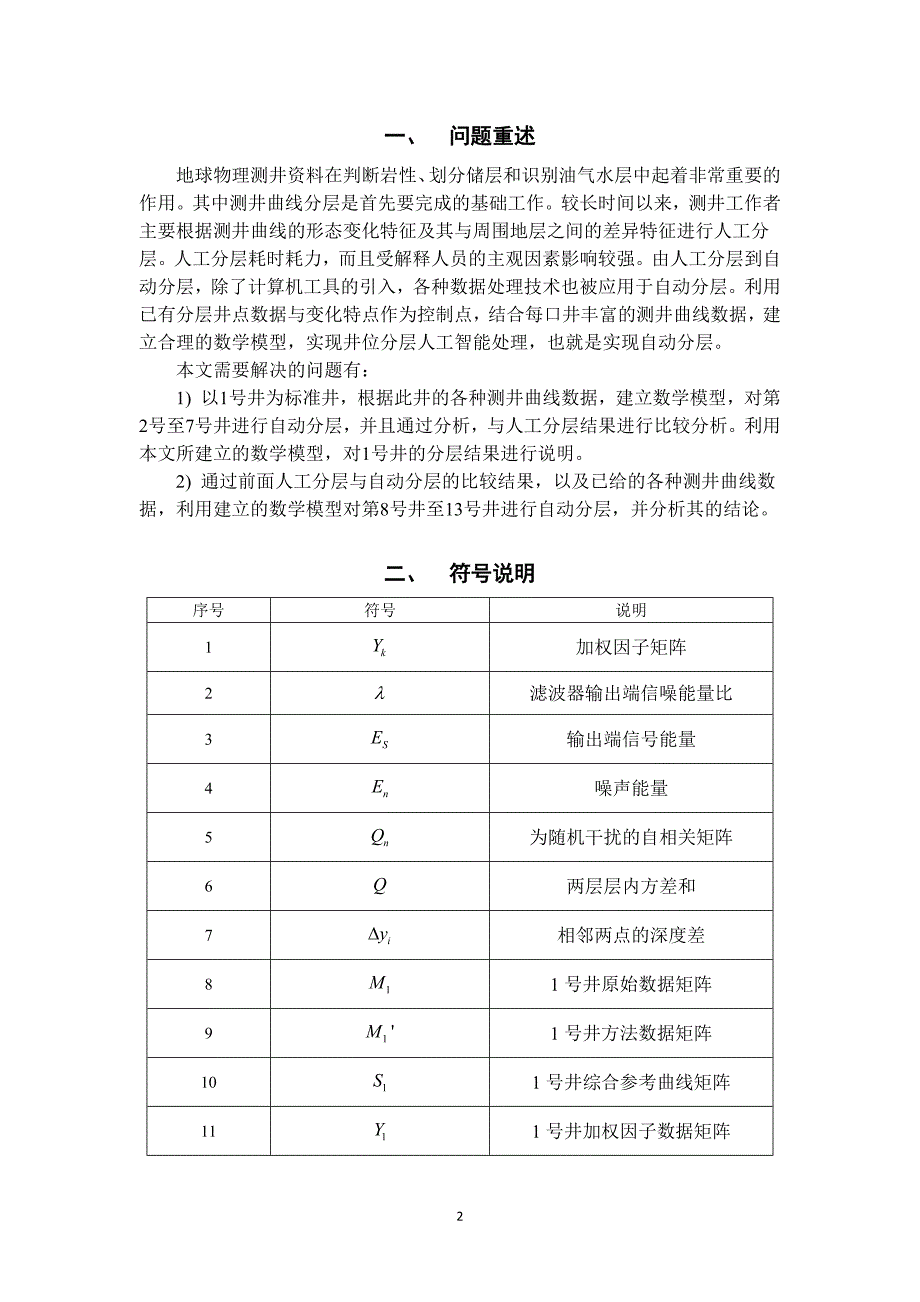 一、　问题重述

地球物理测井资料在判断岩性、划分储层和识别油气水层中起着非常重要的作用。其中测井曲线分层是首先要完成的基础工作。较长时间以来，测井工作者主要根据测井曲线的形态变化特征及其与周围地层之间的差异特征进行人工分层。人工分层耗时耗力，而且受解释人员的主观因素影响较强。由人工分层到自动分层，除了计算机工具的引入，各种数据处理技术也被应用于自动分层。利用已有分层井点数据与变化特点作为控制点，结合每口井丰富的测井曲线数据，建立合理的数学模型，实现井位分层人工智能处理，也就是实现自动分层。

本文需要解决的问题有：

1) 以1号井为标准井，根据此井的各种测井曲线数据，建立数学模型，对第2号至7号井进行自动分层，并且通过分析，与人工分层结果进行比较分析。利用本文所建立的数学模型，对1号井的分层结果进行说明。

2) 通过前面人工分层与自动分层的比较结果，以及已给的各种测井曲线数据，利用建立的数学模型对第8号井至13号井进行自动分层，并分析其的结论。

二、　符号说明

| 序号 | 符号 | 说明 |
|---|---|---|
| 1 | $Y_k$ | 加权因子矩阵 |
| 2 | $\lambda$ | 滤波器输出端信噪能量比 |
| 3 | $E_S$ | 输出端信号能量 |
| 4 | $E_n$ | 噪声能量 |
| 5 | $Q_n$ | 为随机干扰的自相关矩阵 |
| 6 | $Q$ | 两层层内方差和 |
| 7 | $\Delta y_i$ | 相邻两点的深度差 |
| 8 | $M_1$ | 1 号井原始数据矩阵 |
| 9 | $M_1'$ | 1 号井方法数据矩阵 |
| 10 | $S_1$ | 1 号井综合参考曲线矩阵 |
| 11 | $Y_1$ | 1 号井加权因子数据矩阵 |

2